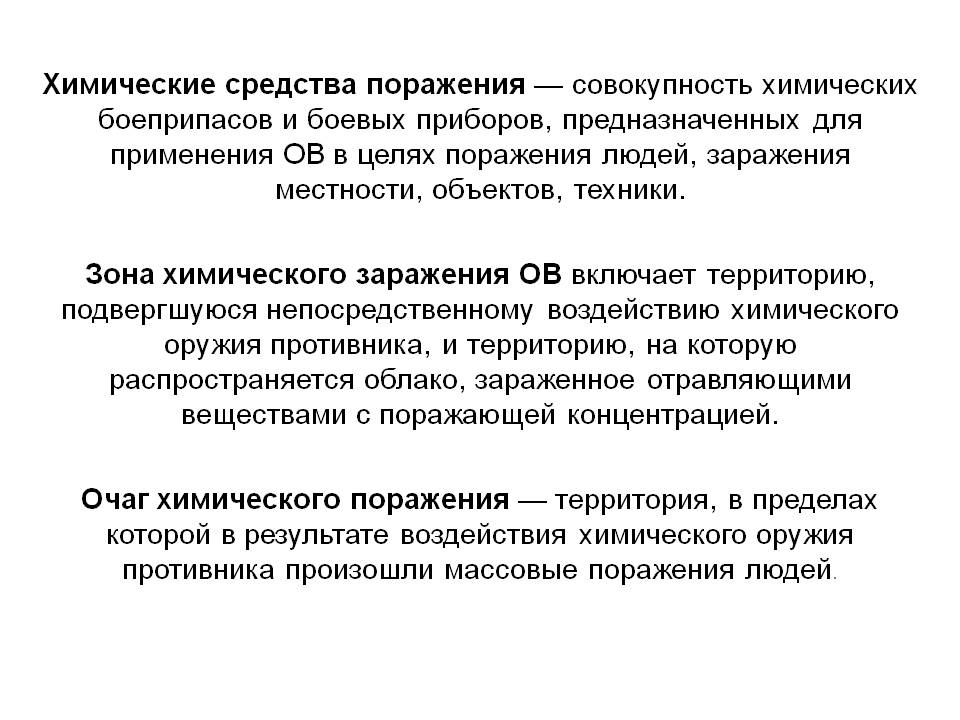 Химические средства поражения — совокупность химических боеприпасов и боевых приборов, предназначенных для применения ОВ в целях поражения людей, заражения местности, объектов, техники.

Зона химического заражения ОВ включает территорию, подвергшуюся непосредственному воздействию химического оружия противника, и территорию, на которую распространяется облако, зараженное отравляющими веществами с поражающей концентрацией.

Очаг химического поражения — территория, в пределах которой в результате воздействия химического оружия противника произошли массовые поражения людей.